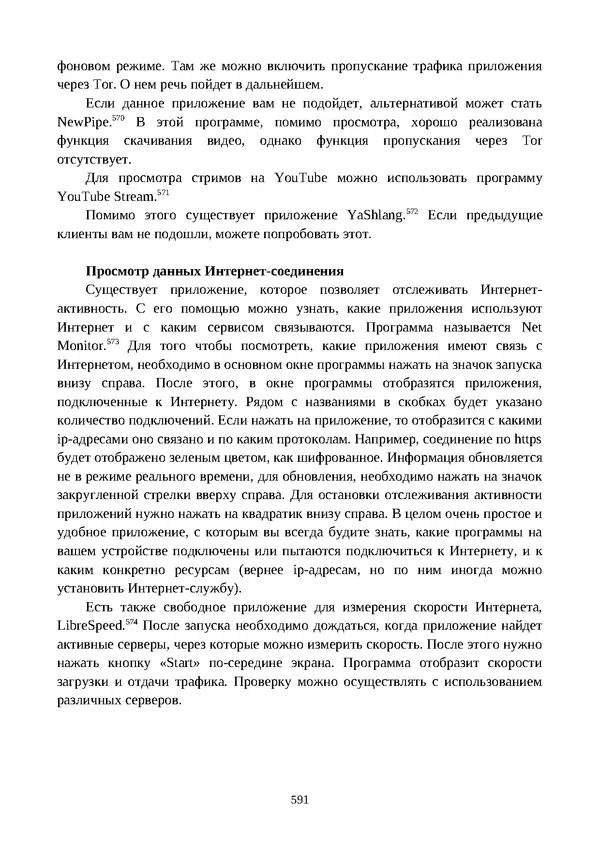 фоновом режиме. Там же можно включить пропускание трафика приложения через Tor. О нем речь пойдет в дальнейшем.

Если данное приложение вам не подойдет, альтернативой может стать NewPipe.$^{570}$ В этой программе, помимо просмотра, хорошо реализована функция скачивания видео, однако функция пропускания через Tor отсутствует.

Для просмотра стримов на YouTube можно использовать программу YouTube Stream.$^{571}$

Помимо этого существует приложение YaShlang.$^{572}$ Если предыдущие клиенты вам не подошли, можете попробовать этот.

Просмотр данных Интернет-соединения

Существует приложение, которое позволяет отслеживать Интернет-активность. С его помощью можно узнать, какие приложения используют Интернет и с каким сервисом связываются. Программа называется Net Monitor.$^{573}$ Для того чтобы посмотреть, какие приложения имеют связь с Интернетом, необходимо в основном окне программы нажать на значок запуска внизу справа. После этого, в окне программы отобразятся приложения, подключенные к Интернету. Рядом с названиями в скобках будет указано количество подключений. Если нажать на приложение, то отобразится с какими ip-адресами оно связано и по каким протоколам. Например, соединение по https будет отображено зеленым цветом, как шифрованное. Информация обновляется не в режиме реального времени, для обновления, необходимо нажать на значок закругленной стрелки вверху справа. Для остановки отслеживания активности приложений нужно нажать на квадратик внизу справа. В целом очень простое и удобное приложение, с которым вы всегда будите знать, какие программы на вашем устройстве подключены или пытаются подключиться к Интернету, и к каким конкретно ресурсам (вернее ip-адресам, но по ним иногда можно установить Интернет-службу).

Есть также свободное приложение для измерения скорости Интернета, LibreSpeed.$^{574}$ После запуска необходимо дождаться, когда приложение найдет активные серверы, через которые можно измерить скорость. После этого нужно нажать кнопку «Start» по-середине экрана. Программа отобразит скорости загрузки и отдачи трафика. Проверку можно осуществлять с использованием различных серверов.

591